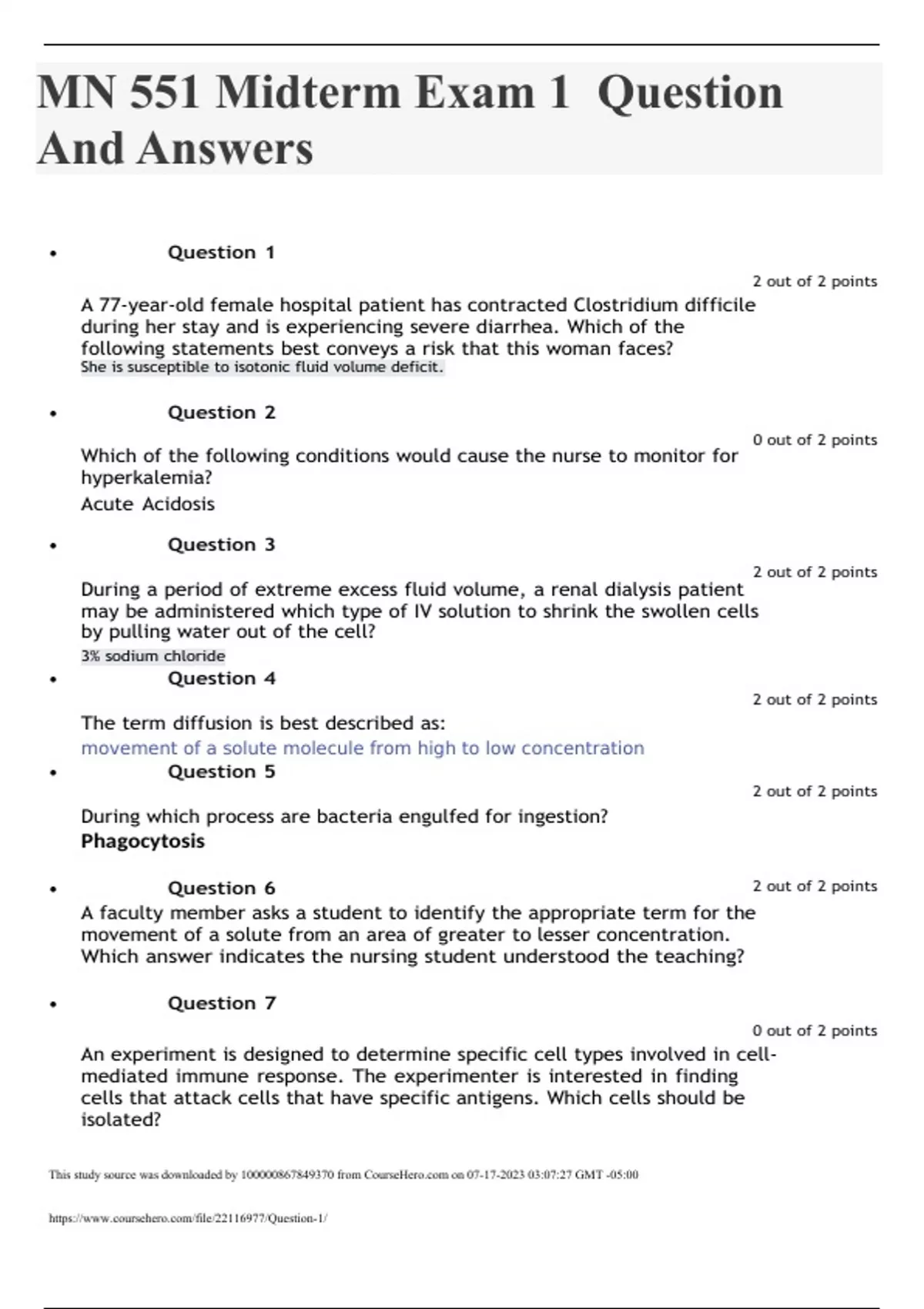 MN 551 Midterm Exam 1 Question And Answers

• Question 1

2 out of 2 points

A 77-year-old female hospital patient has contracted Clostridium difficile during her stay and is experiencing severe diarrhea. Which of the following statements best conveys a risk that this woman faces?
She is susceptible to isotonic fluid volume deficit.

• Question 2

0 out of 2 points

Which of the following conditions would cause the nurse to monitor for hyperkalemia?
Acute Acidosis

• Question 3

2 out of 2 points

During a period of extreme excess fluid volume, a renal dialysis patient may be administered which type of IV solution to shrink the swollen cells by pulling water out of the cell?
3% sodium chloride

• Question 4

2 out of 2 points

The term diffusion is best described as:
movement of a solute molecule from high to low concentration

• Question 5

2 out of 2 points

During which process are bacteria engulfed for ingestion?
Phagocytosis

• Question 6

2 out of 2 points

A faculty member asks a student to identify the appropriate term for the movement of a solute from an area of greater to lesser concentration. Which answer indicates the nursing student understood the teaching?

• Question 7

0 out of 2 points

An experiment is designed to determine specific cell types involved in cell-mediated immune response. The experimenter is interested in finding cells that attack cells that have specific antigens. Which cells should be isolated?

This study source was downloaded by 100000867849370 from CourseHero.com on 07-17-2023 03:07:27 GMT -05:00

https://www.coursehero.com/file/22116977/Question-1/